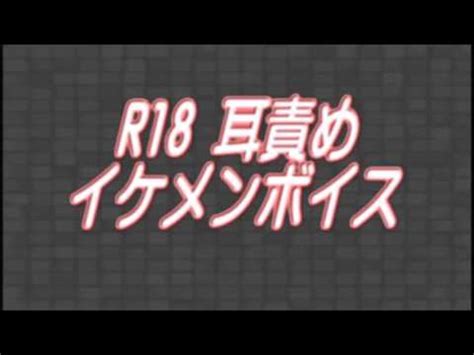 R18 耳責め
イケメンボイス